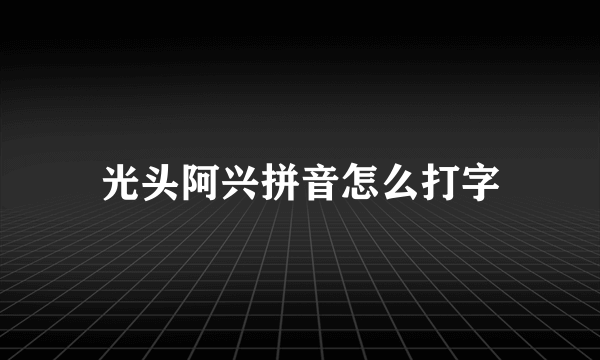 光头阿兴拼音怎么打字